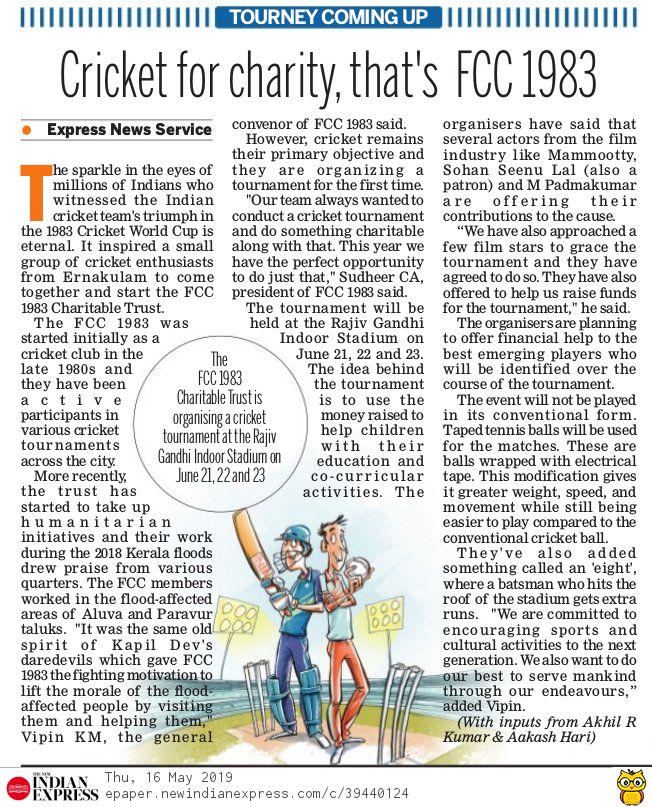 TOURNEY COMING UP

Cricket for charity, that's FCC 1983

Express News Service

The sparkle in the eyes of millions of Indians who witnessed the Indian cricket team's triumph in the 1983 Cricket World Cup is eternal. It inspired a small group of cricket enthusiasts from Ernakulam to come together and start the FCC 1983 Charitable Trust.

The FCC 1983 was started initially as a cricket club in the late 1980s and they have been active participants in various cricket tournaments across the city.

More recently, the trust has started to take up humanitarian initiatives and their work during the 2018 Kerala floods drew praise from various quarters. The FCC members worked in the flood-affected areas of Aluva and Paravur taluks. "It was the same old spirit of Kapil Dev's daredevils which gave FCC 1983 the fighting motivation to lift the morale of the flood-affected people by visiting them and helping them," Vipin KM, the general convenor of FCC 1983 said.

However, cricket remains their primary objective and they are organizing a tournament for the first time.

"Our team always wanted to conduct a cricket tournament and do something charitable along with that. This year we have the perfect opportunity to do just that," Sudheer CA, president of FCC 1983 said.

The tournament will be held at the Rajiv Gandhi Indoor Stadium on June 21, 22 and 23. The idea behind the tournament is to use the money raised to help children with their education and co-curricular activities. The organisers have said that several actors from the film industry like Mammootty, Sohan Seenu Lal (also a patron) and M Padmakumar are offering their contributions to the cause.

"We have also approached a few film stars to grace the tournament and they have agreed to do so. They have also offered to help us raise funds for the tournament," he said.

The organisers are planning to offer financial help to the best emerging players who will be identified over the course of the tournament.

The event will not be played in its conventional form. Taped tennis balls will be used for the matches. These are balls wrapped with electrical tape. This modification gives it greater weight, speed, and movement while still being easier to play compared to the conventional cricket ball.

They've also added something called an 'eight', where a batsman who hits the roof of the stadium gets extra runs. "We are committed to encouraging sports and cultural activities to the next generation. We also want to do our best to serve mankind through our endeavours," added Vipin.

(With inputs from Akhil R Kumar & Aakash Hari)

The FCC 1983 Charitable Trust is organising a cricket tournament at the Rajiv Gandhi Indoor Stadium on June 21, 22 and 23

THE NEW INDIAN EXPRESS Thu, 16 May 2019 epaper.newindianexpress.com/c/39440124